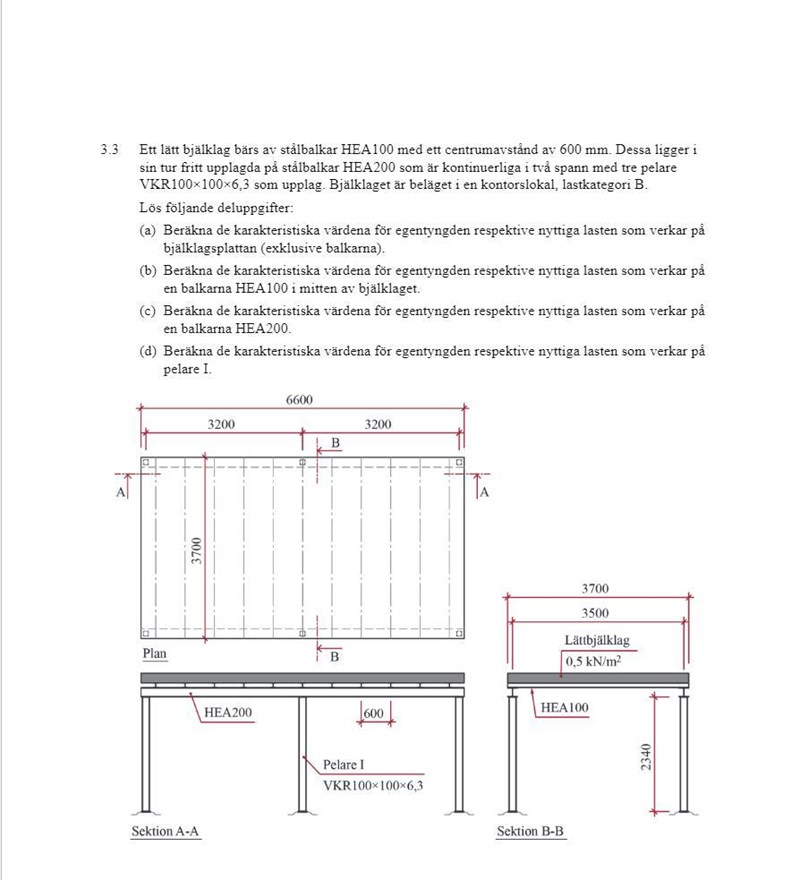 3.3 Ett lätt bjälklag bärs av stålbalkar HEA100 med ett centrumavstånd av 600 mm. Dessa ligger i sin tur fritt upplagda på stålbalkar HEA200 som är kontinuerliga i två spann med tre pelare VKR100×100×6,3 som upplag. Bjälklaget är beläget i en kontorslokal, lastkategori B.

Lös följande deluppgifter:

(a) Beräkna de karakteristiska värdena för egentyngden respektive nyttiga lasten som verkar på bjälklagsplattan (exklusive balkarna).

(b) Beräkna de karakteristiska värdena för egentyngden respektive nyttiga lasten som verkar på en balkarna HEA100 i mitten av bjälklaget.

(c) Beräkna de karakteristiska värdena för egentyngden respektive nyttiga lasten som verkar på en balkarna HEA200.

(d) Beräkna de karakteristiska värdena för egentyngden respektive nyttiga lasten som verkar på pelare I.

6600
3200
3200
B
A
A
3700
B
Plan

HEA200
600
Pelare I
VKR100×100×6,3
Sektion A-A

3700
3500
Lättbjälklag
0,5 kN/m$^2$
HEA100
2340
Sektion B-B